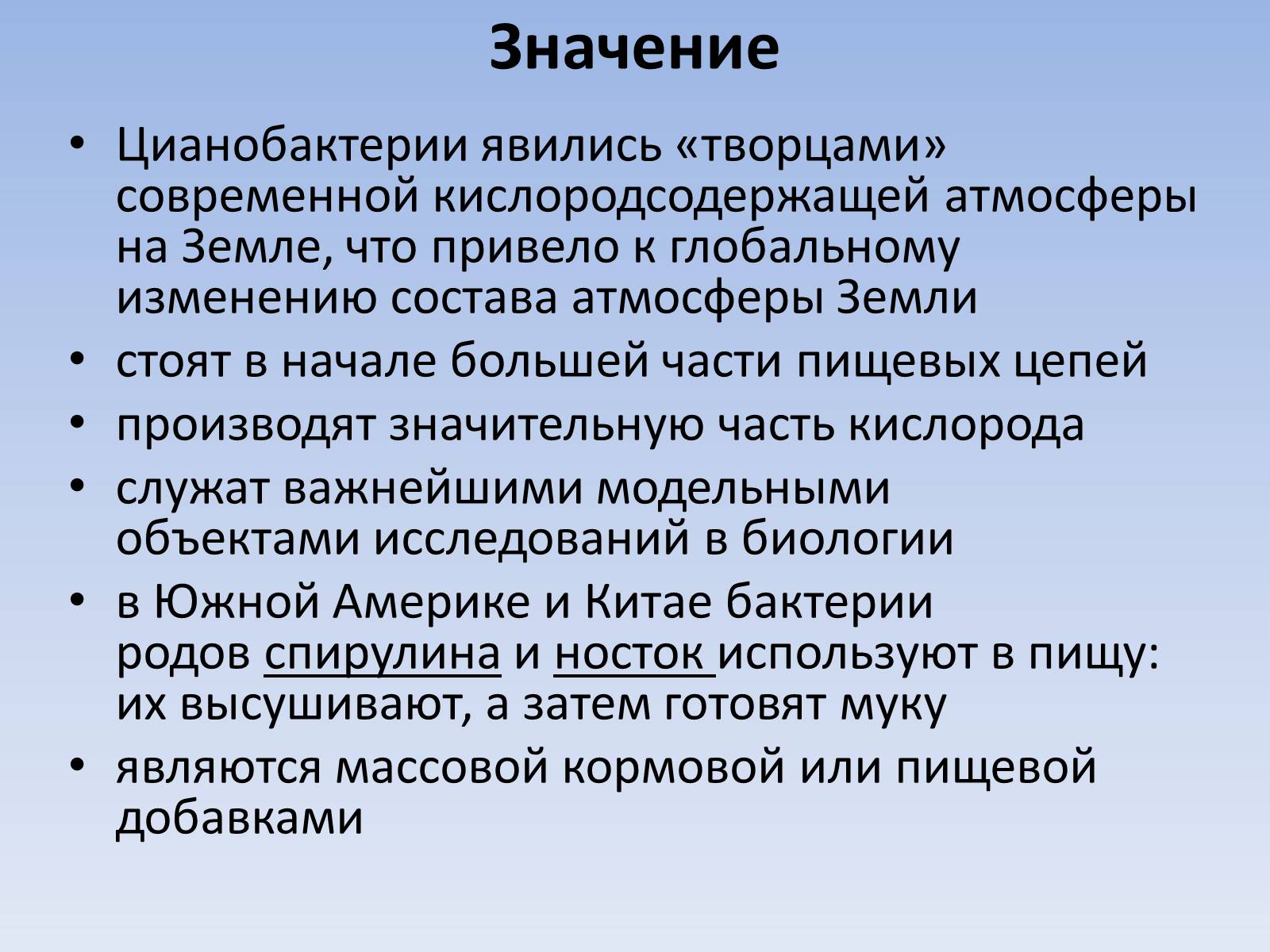 Значение

• Цианобактерии явились «творцами» современной кислородсодержащей атмосферы на Земле, что привело к глобальному изменению состава атмосферы Земли
• стоят в начале большей части пищевых цепей
• производят значительную часть кислорода
• служат важнейшими модельными объектами исследований в биологии
• в Южной Америке и Китае бактерии родов спирулина и носток используют в пищу: их высушивают, а затем готовят муку
• являются массовой кормовой или пищевой добавками